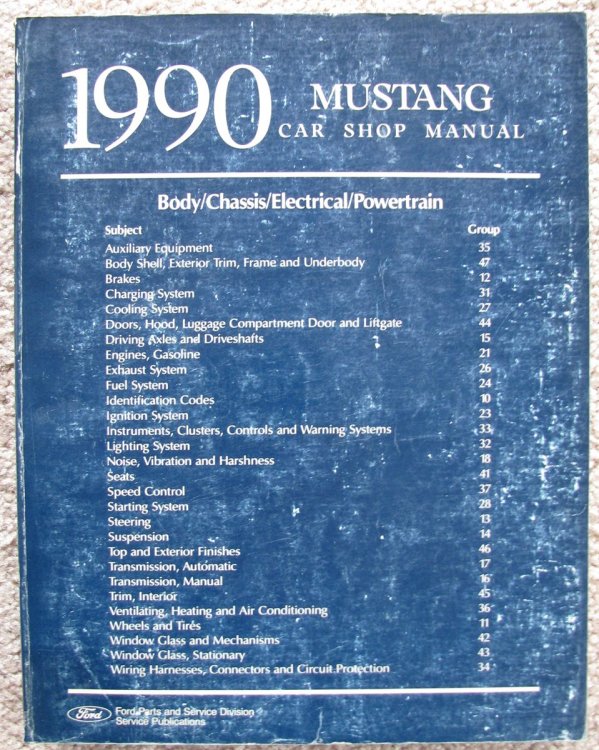 1990 MUSTANG
CAR SHOP MANUAL

Body/Chassis/Electrical/Powertrain

| Subject | Group |
|---|---|
| Auxiliary Equipment | 35 |
| Body Shell, Exterior Trim, Frame and Underbody | 47 |
| Brakes | 12 |
| Charging System | 31 |
| Cooling System | 27 |
| Doors, Hood, Luggage Compartment Door and Liftgate | 44 |
| Driving Axles and Driveshafts | 15 |
| Engines, Gasoline | 21 |
| Exhaust System | 26 |
| Fuel System | 24 |
| Identification Codes | 10 |
| Ignition System | 23 |
| Instruments, Clusters, Controls and Warning Systems | 33 |
| Lighting System | 32 |
| Noise, Vibration and Harshness | 18 |
| Seats | 41 |
| Speed Control | 37 |
| Starting System | 28 |
| Steering | 13 |
| Suspension | 14 |
| Top and Exterior Finishes | 46 |
| Transmission, Automatic | 17 |
| Transmission, Manual | 16 |
| Trim, Interior | 45 |
| Ventilating, Heating and Air Conditioning | 36 |
| Wheels and Tires | 11 |
| Window Glass and Mechanisms | 42 |
| Window Glass, Stationary | 43 |
| Wiring Harnesses, Connectors and Circuit Protection | 34 |

Ford Ford Parts and Service Division
Service Publications